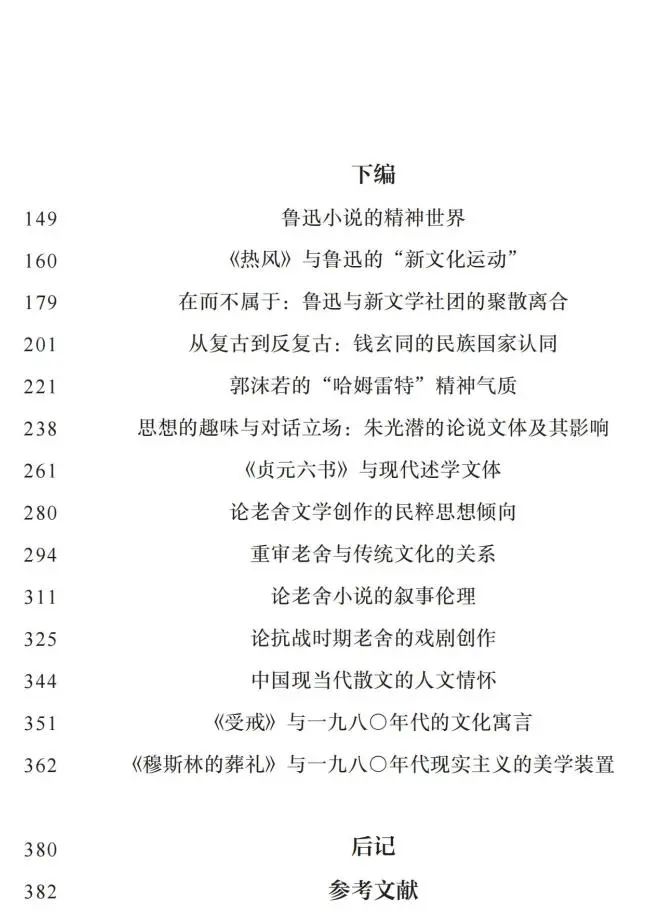 下编

149 鲁迅小说的精神世界

160 《热风》与鲁迅的“新文化运动”

179 在而不属于：鲁迅与新文学社团的聚散离合

201 从复古到反复古：钱玄同的民族国家认同

221 郭沫若的“哈姆雷特”精神气质

238 思想的趣味与对话立场：朱光潜的论说文体及其影响

261 《贞元六书》与现代述学文体

280 论老舍文学创作的民粹思想倾向

294 重审老舍与传统文化的关系

311 论老舍小说的叙事伦理

325 论抗战时期老舍的戏剧创作

344 中国现当代散文的人文情怀

351 《受戒》与一九八〇年代的文化寓言

362 《穆斯林的葬礼》与一九八〇年代现实主义的美学装置

380 后记

382 参考文献